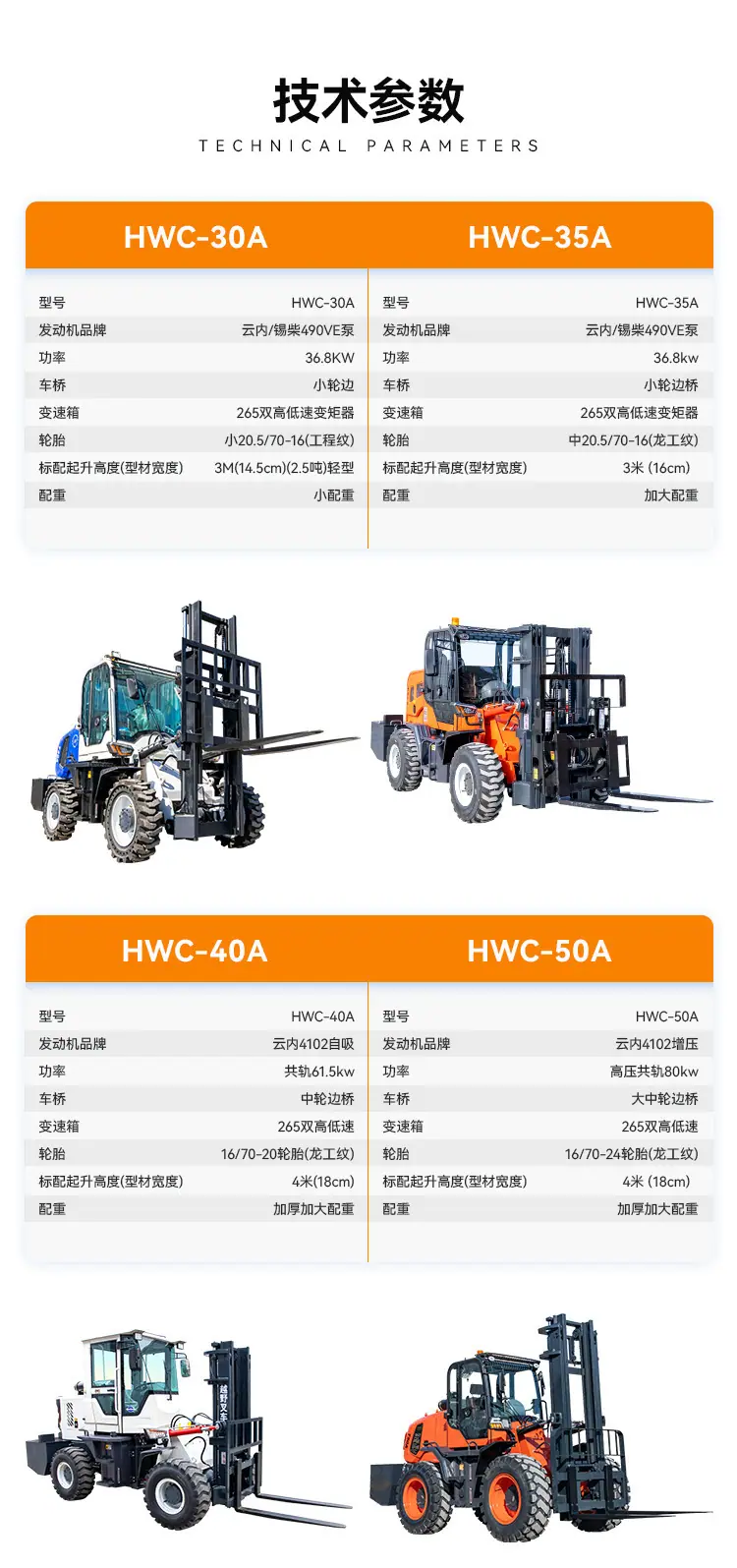 技术参数
TECHNICAL PARAMETERS

HWC-30A

型号 HWC-30A
发动机品牌 云内/锡柴490VE泵
功率 36.8KW
车桥 小轮边
变速箱 265双高低速变矩器
轮胎 小20.5/70-16(工程纹)
标配起升高度(型材宽度) 3M(14.5cm)(2.5吨)轻型
配重 小配重

HWC-35A

型号 HWC-35A
发动机品牌 云内/锡柴490VE泵
功率 36.8kw
车桥 小轮边桥
变速箱 265双高低速变矩器
轮胎 中20.5/70-16(龙工纹)
标配起升高度(型材宽度) 3米 (16cm)
配重 加大配重

HWC-40A

型号 HWC-40A
发动机品牌 云内4102自吸
功率 共轨61.5kw
车桥 中轮边桥
变速箱 265双高低速
轮胎 16/70-20轮胎(龙工纹)
标配起升高度(型材宽度) 4米(18cm)
配重 加厚加大配重

HWC-50A

型号 HWC-50A
发动机品牌 云内4102增压
功率 高压共轨80kw
车桥 大中轮边桥
变速箱 265双高低速
轮胎 16/70-24轮胎(龙工纹)
标配起升高度(型材宽度) 4米 (18cm)
配重 加厚加大配重